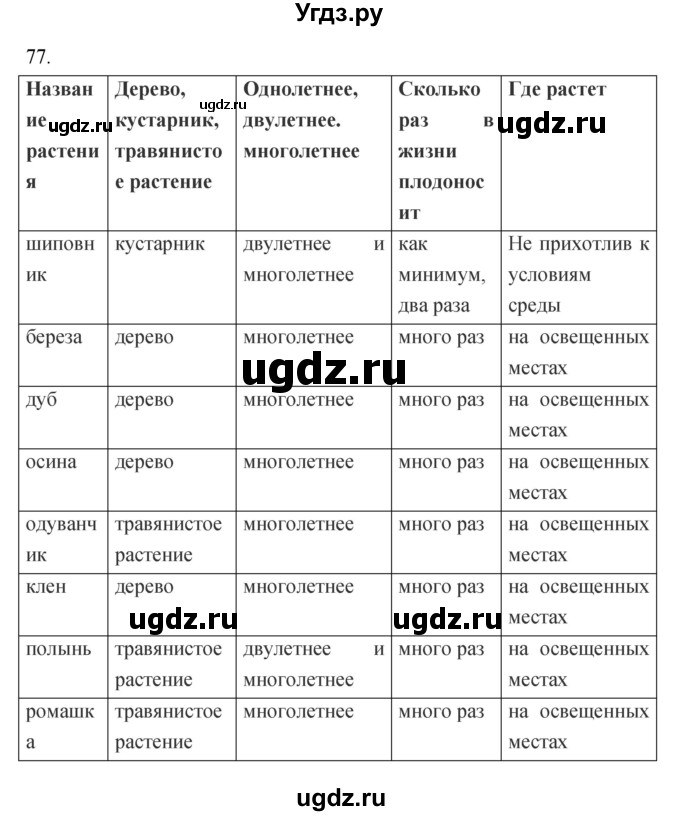 Угдз.ру

77.

| Название растения | Дерево, кустарник, травянистое растение | Однолетнее, двулетнее. многолетнее | Сколько раз в жизни плодоносит | Где растет |
|---|---|---|---|---|
| шиповник | кустарник | двулетнее и многолетнее | как минимум, два раза | Не прихотлив к условиям среды |
| береза | дерево | многолетнее | много раз | на освещенных местах |
| дуб | дерево | многолетнее | много раз | на освещенных местах |
| осина | дерево | многолетнее | много раз | на освещенных местах |
| одуванчик | травянистое растение | многолетнее | много раз | на освещенных местах |
| клен | дерево | многолетнее | много раз | на освещенных местах |
| полынь | травянистое растение | двулетнее и многолетнее | много раз | на освещенных местах |
| ромашка | травянистое растение | многолетнее | много раз | на освещенных местах |

ugdz.ru ugdz.ru ugdz.ru ugdz.ru ugdz.ru ugdz.ru ugdz.ru